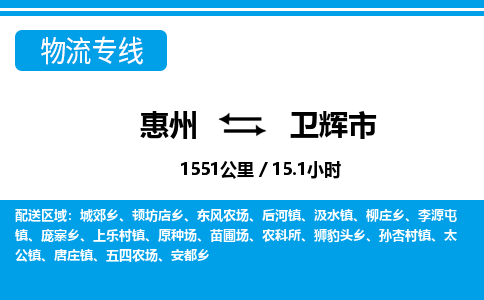 物流专线

惠州 卫辉市

1551公里 / 15.1小时

配送区域：城郊乡、顿坊店乡、东风农场、后河镇、汲水镇、柳庄乡、李源屯镇、庞寨乡、上乐村镇、原种场、苗圃场、农科所、狮豹头乡、孙杏村镇、太公镇、唐庄镇、五四农场、安都乡